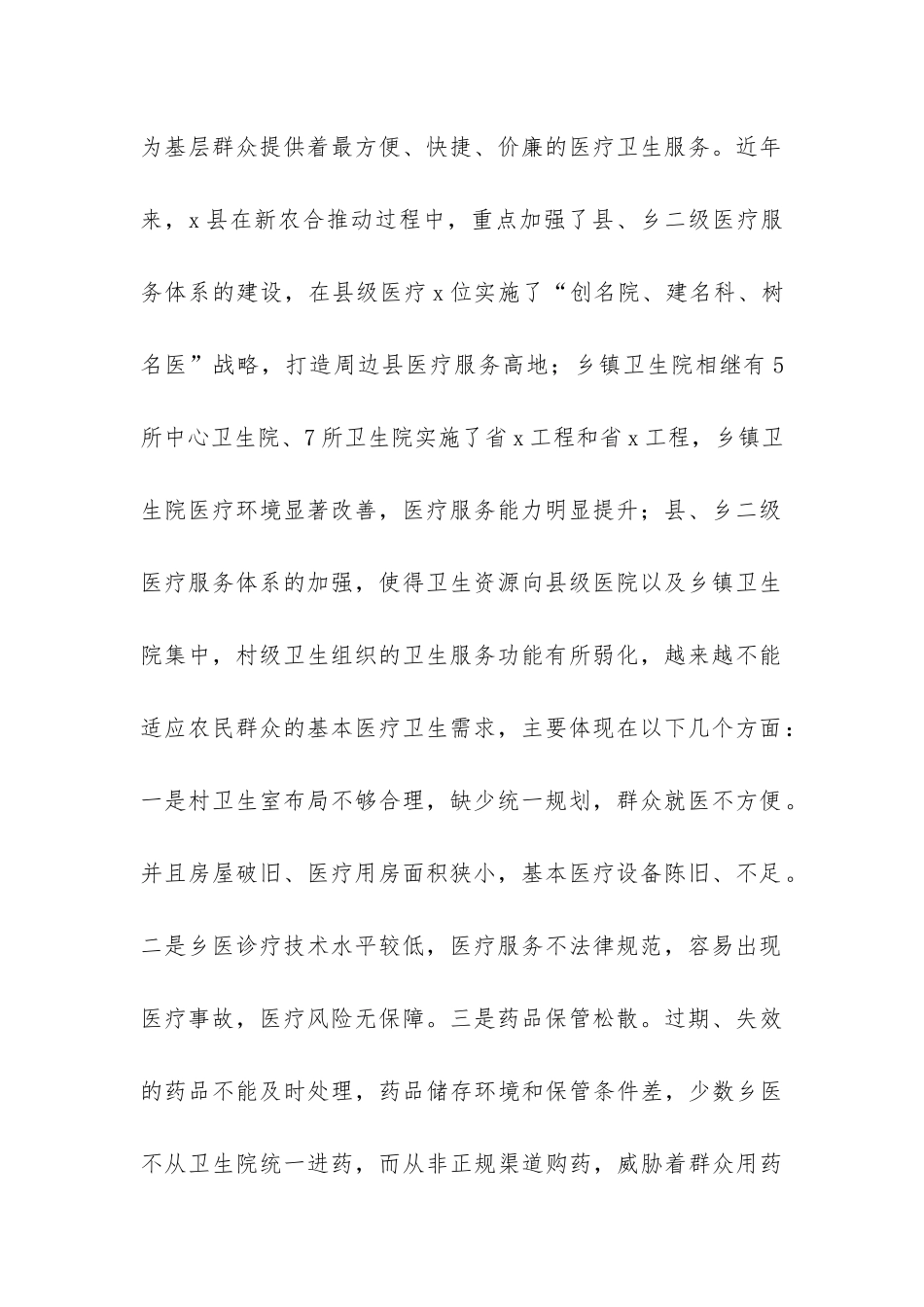 为基层群众提供着最方便、快捷、价廉的医疗卫生服务。近年来，x县在新农合推动过程中，重点加强了县、乡二级医疗服务体系的建设，在县级医疗x位实施了“创名院、建名科、树名医”战略，打造周边县医疗服务高地；乡镇卫生院相继有5所中心卫生院、7所卫生院实施了省x工程和省x工程，乡镇卫生院医疗环境显著改善，医疗服务能力明显提升；县、乡二级医疗服务体系的加强，使得卫生资源向县级医院以及乡镇卫生院集中，村级卫生组织的卫生服务功能有所弱化，越来越不能适应农民群众的基本医疗卫生需求，主要体现在以下几个方面：一是村卫生室布局不够合理，缺少统一规划，群众就医不方便。并且房屋破旧、医疗用房面积狭小，基本医疗设备陈旧、不足。二是乡医诊疗技术水平较低，医疗服务不法律规范，容易出现医疗事故，医疗风险无保障。三是药品保管松散。过期、失效的药品不能及时处理，药品储存环境和保管条件差，少数乡医不从卫生院统一进药，而从非正规渠道购药，威胁着群众用药